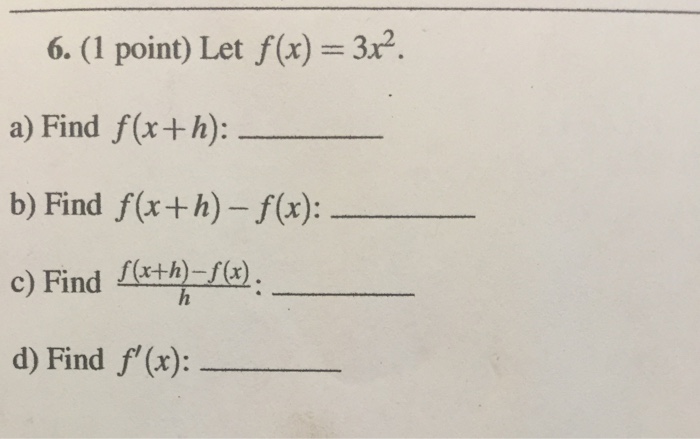 6. (1 point) Let $f(x) = 3x^2$.

a) Find $f(x+h)$: ________

b) Find $f(x+h) - f(x)$: ________

c) Find $\frac{f(x+h)-f(x)}{h}$: ________

d) Find $f'(x)$: ________